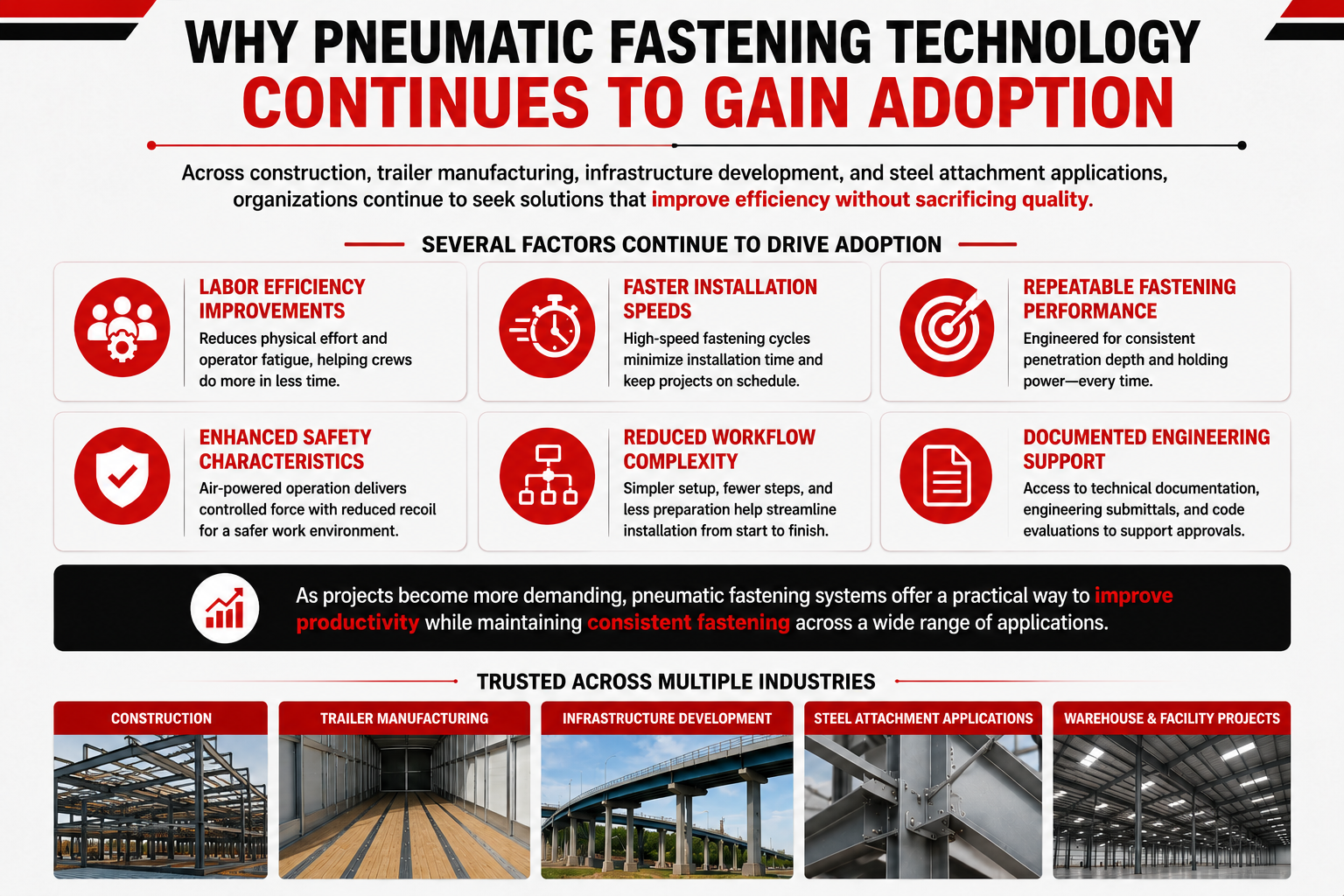 WHY PNEUMATIC FASTENING TECHNOLOGY
CONTINUES TO GAIN ADOPTION

Across construction, trailer manufacturing, infrastructure development, and steel attachment applications, organizations continue to seek solutions that improve efficiency without sacrificing quality.

SEVERAL FACTORS CONTINUE TO DRIVE ADOPTION

LABOR EFFICIENCY IMPROVEMENTS
Reduces physical effort and operator fatigue, helping crews do more in less time.

FASTER INSTALLATION SPEEDS
High-speed fastening cycles minimize installation time and keep projects on schedule.

REPEATABLE FASTENING PERFORMANCE
Engineered for consistent penetration depth and holding power—every time.

ENHANCED SAFETY CHARACTERISTICS
Air-powered operation delivers controlled force with reduced recoil for a safer work environment.

REDUCED WORKFLOW COMPLEXITY
Simpler setup, fewer steps, and less preparation help streamline installation from start to finish.

DOCUMENTED ENGINEERING SUPPORT
Access to technical documentation, engineering submittals, and code evaluations to support approvals.

As projects become more demanding, pneumatic fastening systems offer a practical way to improve productivity while maintaining consistent fastening across a wide range of applications.

TRUSTED ACROSS MULTIPLE INDUSTRIES

CONSTRUCTION
TRAILER MANUFACTURING
INFRASTRUCTURE DEVELOPMENT
STEEL ATTACHMENT APPLICATIONS
WAREHOUSE & FACILITY PROJECTS